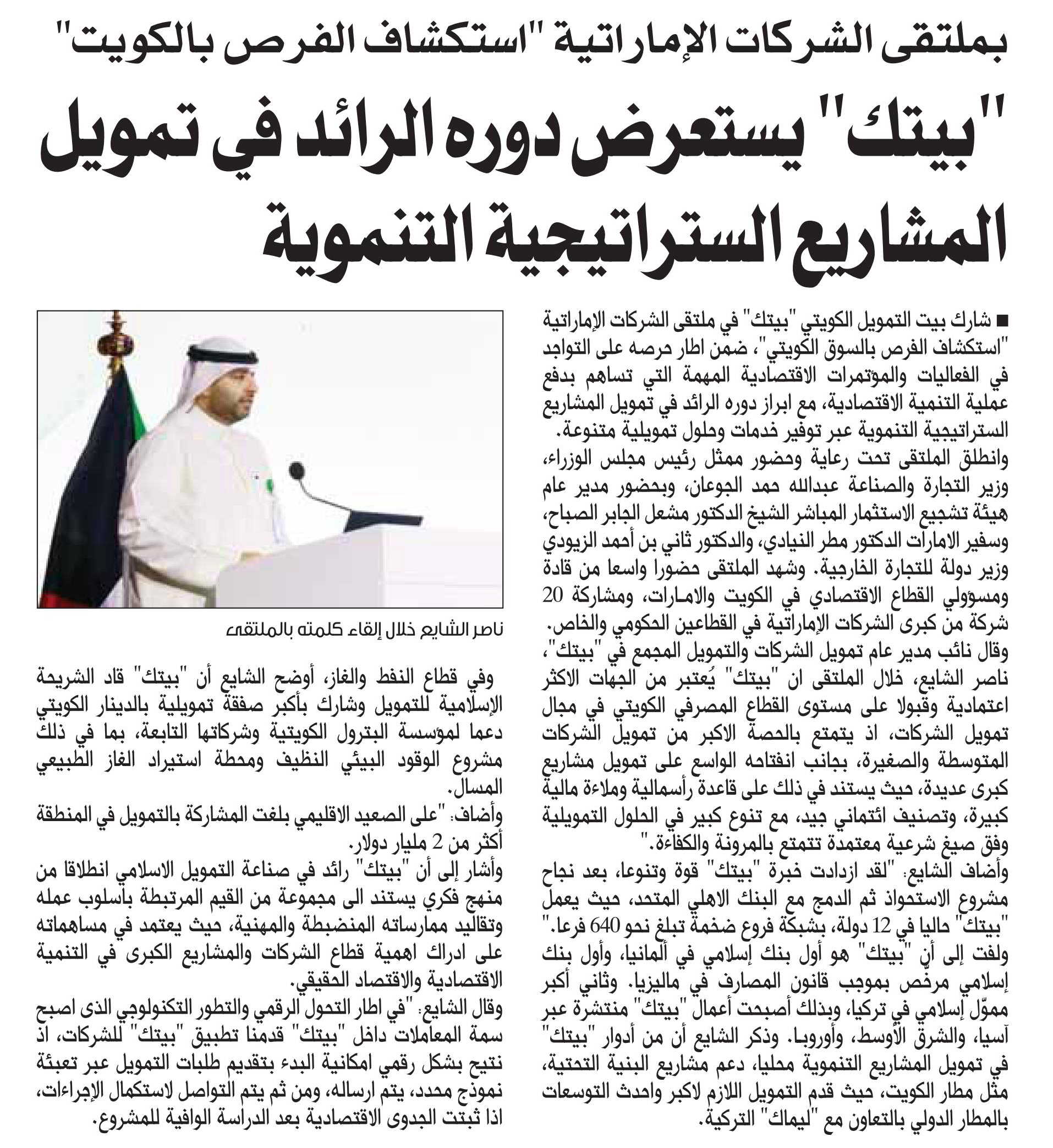 بملتقى الشركات الإماراتية "استكشاف الفرص بالكويت"

"بيتك" يستعرض دوره الرائد في تمويل المشاريع الستراتيجية التنموية

■ شارك بيت التمويل الكويتي "بيتك" في ملتقى الشركات الإماراتية "استكشاف الفرص بالسوق الكويتي"، ضمن اطار حرصه على التواجد في الفعاليات والمؤتمرات الاقتصادية المهمة التي تساهم بدفع عملية التنمية الاقتصادية، مع ابراز دوره الرائد في تمويل المشاريع الستراتيجية التنموية عبر توفير خدمات وحلول تمويلية متنوعة.

وانطلق الملتقى تحت رعاية وحضور ممثل رئيس مجلس الوزراء، وزير التجارة والصناعة عبدالله حمد الجوعان، وبحضور مدير عام هيئة تشجيع الاستثمار المباشر الشيخ الدكتور مشعل الجابر الصباح، وسفير الامارات الدكتور مطر النيادي، والدكتور ثاني بن أحمد الزيودي وزير دولة للتجارة الخارجية. وشهد الملتقى حضورا واسعا من قادة ومسؤولي القطاع الاقتصادي في الكويت والامارات، ومشاركة 20 شركة من كبرى الشركات الإماراتية في القطاعين الحكومي والخاص.

وقال نائب مدير عام تمويل الشركات والتمويل المجمع في "بيتك"، ناصر الشايع، خلال الملتقى ان "بيتك" يُعتبر من الجهات الاكثر اعتمادية وقبولا على مستوى القطاع المصرفي الكويتي في مجال تمويل الشركات، اذ يتمتع بالحصة الاكبر من تمويل الشركات المتوسطة والصغيرة، بجانب انفتاحه الواسع على تمويل مشاريع كبرى عديدة، حيث يستند في ذلك على قاعدة رأسمالية وملاءة مالية كبيرة، وتصنيف ائتماني جيد، مع تنوع كبير في الحلول التمويلية وفق صيغ شرعية معتمدة تتمتع بالمرونة والكفاءة."

وأضاف الشايع: "لقد ازدادت خبرة "بيتك" قوة وتنوعا، بعد نجاح مشروع الاستحواذ ثم الدمج مع البنك الاهلي المتحد، حيث يعمل "بيتك" حاليا في 12 دولة، بشبكة فروع ضخمة تبلغ نحو 640 فرعا."

ولفت إلى أن "بيتك" هو أول بنك إسلامي في ألمانيا، وأول بنك إسلامي مرخص بموجب قانون المصارف في ماليزيا. وثاني أكبر مموّل إسلامي في تركيا، وبذلك أصبحت أعمال "بيتك" منتشرة عبر آسيا، والشرق الأوسط، وأوروبا. وذكر الشايع أن من أدوار "بيتك" في تمويل المشاريع التنموية محليا، دعم مشاريع البنية التحتية، مثل مطار الكويت، حيث قدم التمويل اللازم لاكبر واحدث التوسعات بالمطار الدولي بالتعاون مع "ليماك" التركية.

ناصر الشايع خلال إلقاء كلمته بالملتقى

وفي قطاع النفط والغاز، أوضح الشايع أن "بيتك" قاد الشريحة الإسلامية للتمويل وشارك بأكبر صفقة تمويلية بالدينار الكويتي دعما لمؤسسة البترول الكويتية وشركاتها التابعة، بما في ذلك مشروع الوقود البيئي النظيف ومحطة استيراد الغاز الطبيعي المسال.

وأضاف: "على الصعيد الاقليمي بلغت المشاركة بالتمويل في المنطقة أكثر من 2 مليار دولار.

وأشار إلى أن "بيتك" رائد في صناعة التمويل الاسلامي انطلاقا من منهج فكري يستند الى مجموعة من القيم المرتبطة باسلوب عمله وتقاليد ممارساته المنضبطة والمهنية، حيث يعتمد في مساهماته على ادراك اهمية قطاع الشركات والمشاريع الكبرى في التنمية الاقتصادية والاقتصاد الحقيقي.

وقال الشايع: "في اطار التحول الرقمي والتطور التكنولوجي الذى اصبح سمة المعاملات داخل "بيتك" قدمنا تطبيق "بيتك" للشركات، اذ نتيح بشكل رقمي امكانية البدء بتقديم طلبات التمويل عبر تعبئة نموذج محدد، يتم ارساله، ومن ثم يتم التواصل لاستكمال الإجراءات، اذا ثبتت الجدوى الاقتصادية بعد الدراسة الوافية للمشروع.